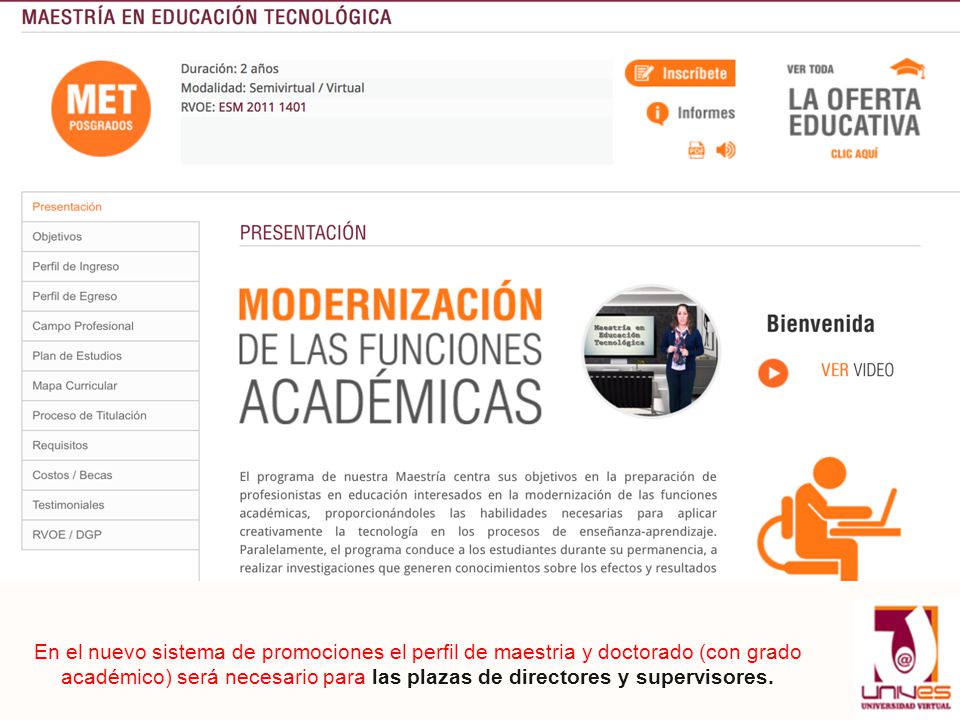 MAESTRÍA EN EDUCACIÓN TECNOLÓGICA

MET
POSGRADOS

Duración: 2 años
Modalidad: Semivirtual / Virtual
RVOE: ESM 2011 1401

Inscríbete

Informes

VER TODA
LA OFERTA EDUCATIVA
CLIC AQUÍ

Presentación
Objetivos
Perfil de Ingreso
Perfil de Egreso
Campo Profesional
Plan de Estudios
Mapa Curricular
Proceso de Titulación
Requisitos
Costos / Becas
Testimoniales
RVOE / DGP

PRESENTACIÓN

MODERNIZACIÓN
DE LAS FUNCIONES
ACADÉMICAS

Maestría en Educación Tecnológica

Bienvenida

VER VIDEO

El programa de nuestra Maestría centra sus objetivos en la preparación de profesionistas en educación interesados en la modernización de las funciones académicas, proporcionándoles las habilidades necesarias para aplicar creativamente la tecnología en los procesos de enseñanza-aprendizaje. Paralelamente, el programa conduce a los estudiantes durante su permanencia, a realizar investigaciones que generen conocimientos sobre los efectos y resultados

En el nuevo sistema de promociones el perfil de maestria y doctorado (con grado académico) será necesario para las plazas de directores y supervisores.

UNIVES
UNIVERSIDAD VIRTUAL